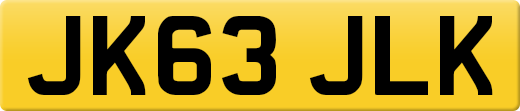 JK63 JLK